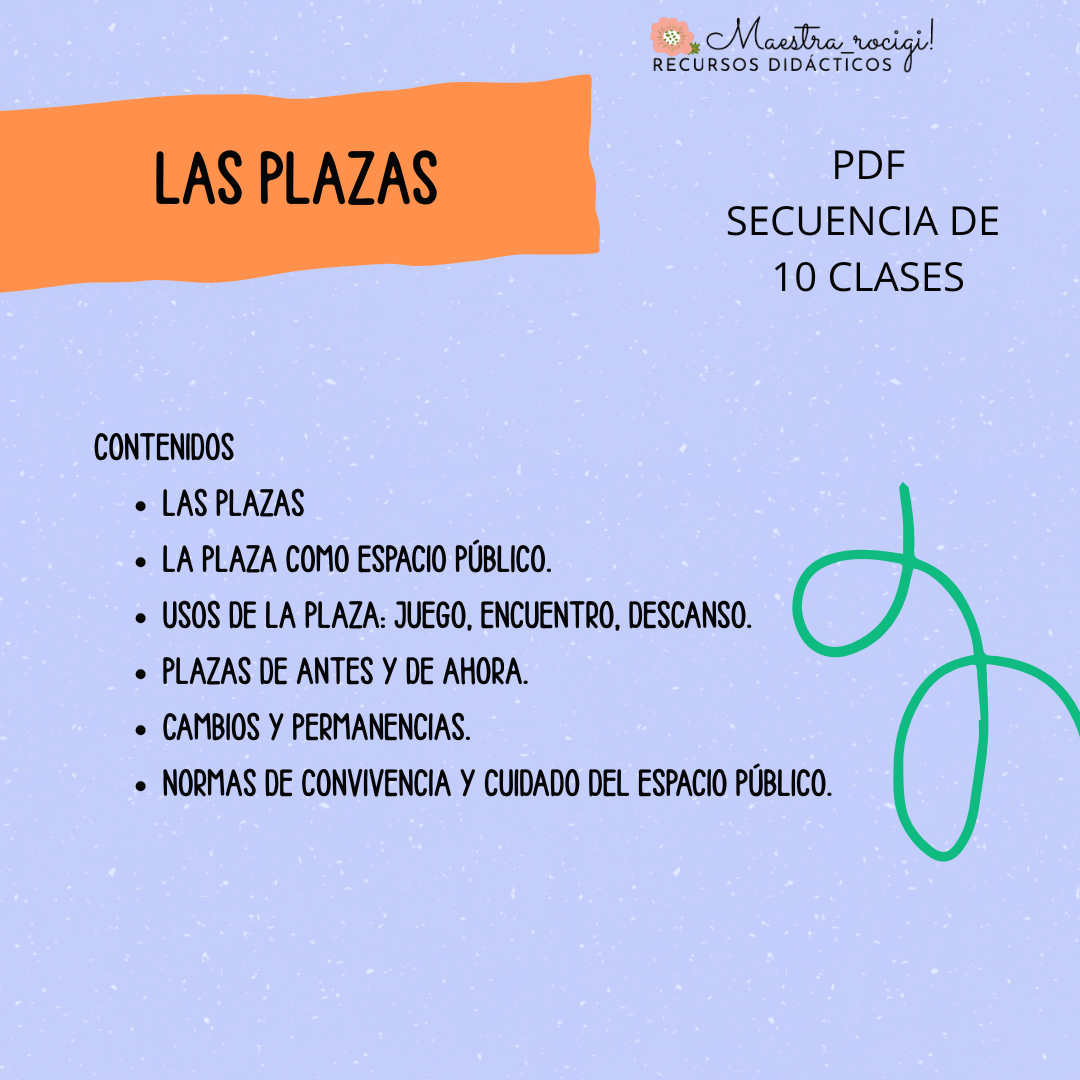 Maestra_rocigi!
RECURSOS DIDÁCTICOS

LAS PLAZAS

PDF
SECUENCIA DE
10 CLASES

CONTENIDOS
- LAS PLAZAS
- LA PLAZA COMO ESPACIO PÚBLICO.
- USOS DE LA PLAZA: JUEGO, ENCUENTRO, DESCANSO.
- PLAZAS DE ANTES Y DE AHORA.
- CAMBIOS Y PERMANENCIAS.
- NORMAS DE CONVIVENCIA Y CUIDADO DEL ESPACIO PÚBLICO.